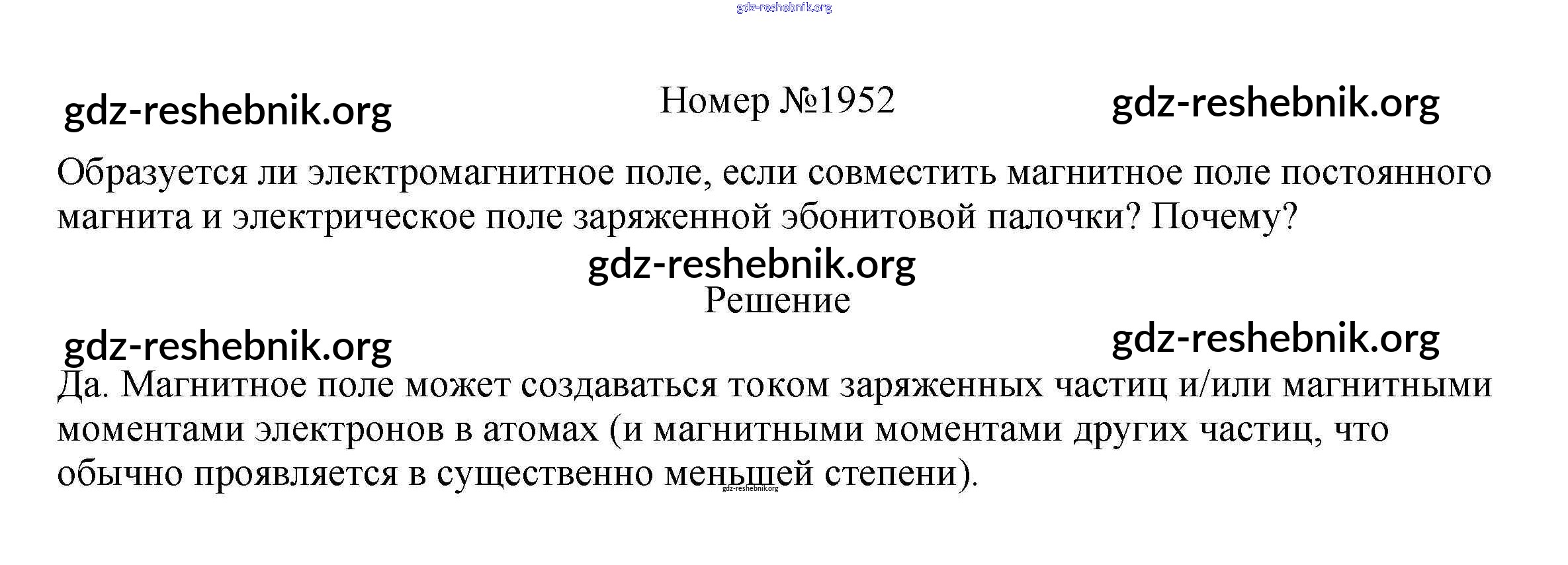 gdz-reshebnik.org

gdz-reshebnik.org Номер №1952 gdz-reshebnik.org

Образуется ли электромагнитное поле, если совместить магнитное поле постоянного магнита и электрическое поле заряженной эбонитовой палочки? Почему?

gdz-reshebnik.org
Решение

gdz-reshebnik.org gdz-reshebnik.org

Да. Магнитное поле может создаваться током заряженных частиц и/или магнитными моментами электронов в атомах (и магнитными моментами других частиц, что обычно проявляется в существенно меньшей степени).

gdz-reshebnik.org